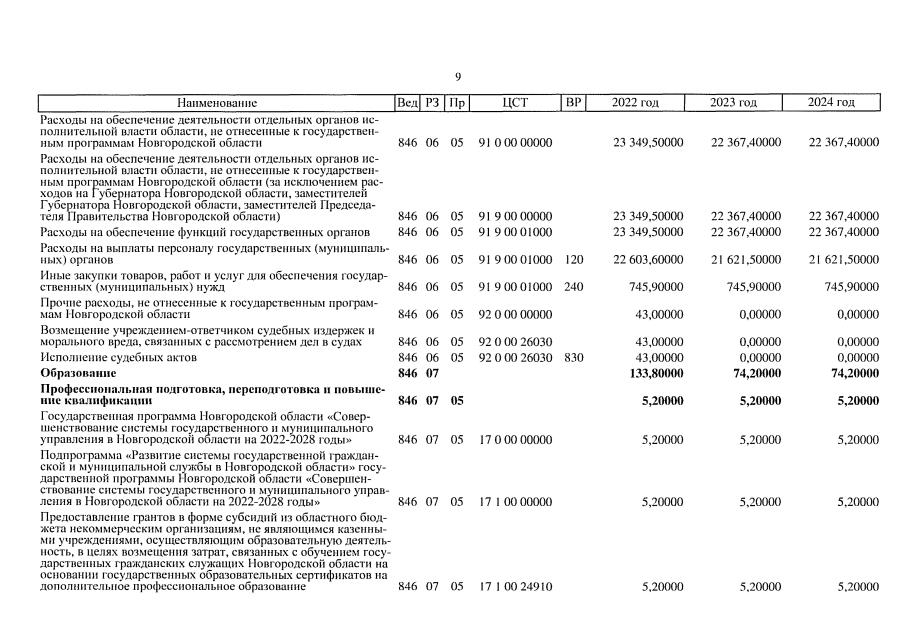 9

| Наименование | Вед | РЗ | Пр | ЦСТ | ВР | 2022 год | 2023 год | 2024 год |
|---|---|---|---|---|---|---|---|---|
| Расходы на обеспечение деятельности отдельных органов исполнительной власти области, не отнесенные к государственным программам Новгородской области | 846 | 06 | 05 | 91 0 00 00000 | | 23 349,50000 | 22 367,40000 | 22 367,40000 |
| Расходы на обеспечение деятельности отдельных органов исполнительной власти области, не отнесенные к государственным программам Новгородской области (за исключением расходов на Губернатора Новгородской области, заместителей Губернатора Новгородской области, заместителей Председателя Правительства Новгородской области) | 846 | 06 | 05 | 91 9 00 00000 | | 23 349,50000 | 22 367,40000 | 22 367,40000 |
| Расходы на обеспечение функций государственных органов | 846 | 06 | 05 | 91 9 00 01000 | | 23 349,50000 | 22 367,40000 | 22 367,40000 |
| Расходы на выплаты персоналу государственных (муниципальных) органов | 846 | 06 | 05 | 91 9 00 01000 | 120 | 22 603,60000 | 21 621,50000 | 21 621,50000 |
| Иные закупки товаров, работ и услуг для обеспечения государственных (муниципальных) нужд | 846 | 06 | 05 | 91 9 00 01000 | 240 | 745,90000 | 745,90000 | 745,90000 |
| Прочие расходы, не отнесенные к государственным программам Новгородской области | 846 | 06 | 05 | 92 0 00 00000 | | 43,00000 | 0,00000 | 0,00000 |
| Возмещение учреждением-ответчиком судебных издержек и морального вреда, связанных с рассмотрением дел в судах | 846 | 06 | 05 | 92 0 00 26030 | | 43,00000 | 0,00000 | 0,00000 |
| Исполнение судебных актов | 846 | 06 | 05 | 92 0 00 26030 | 830 | 43,00000 | 0,00000 | 0,00000 |
| **Образование** | **846** | **07** | | | | **133,80000** | **74,20000** | **74,20000** |
| **Профессиональная подготовка, переподготовка и повышение квалификации** | **846** | **07** | **05** | | | **5,20000** | **5,20000** | **5,20000** |
| Государственная программа Новгородской области «Совершенствование системы государственного и муниципального управления в Новгородской области на 2022-2028 годы» | 846 | 07 | 05 | 17 0 00 00000 | | 5,20000 | 5,20000 | 5,20000 |
| Подпрограмма «Развитие системы государственной гражданской и муниципальной службы в Новгородской области» государственной программы Новгородской области «Совершенствование системы государственного и муниципального управления в Новгородской области на 2022-2028 годы» | 846 | 07 | 05 | 17 1 00 00000 | | 5,20000 | 5,20000 | 5,20000 |
| Предоставление грантов в форме субсидий из областного бюджета некоммерческим организациям, не являющимся казенными учреждениями, осуществляющим образовательную деятельность, в целях возмещения затрат, связанных с обучением государственных гражданских служащих Новгородской области на основании государственных образовательных сертификатов на дополнительное профессиональное образование | 846 | 07 | 05 | 17 1 00 24910 | | 5,20000 | 5,20000 | 5,20000 |